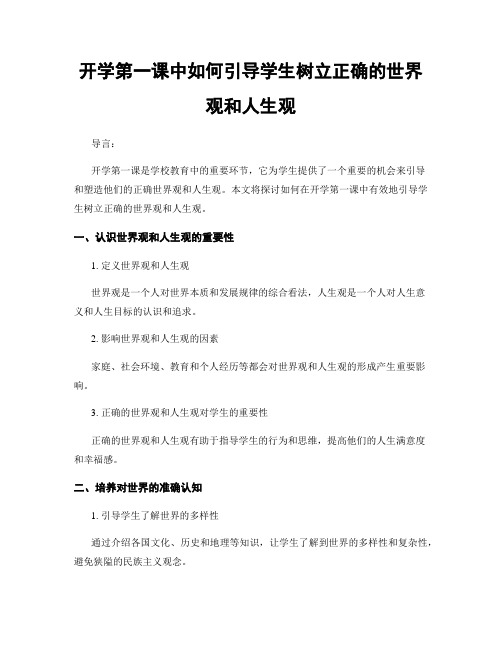 开学第一课中如何引导学生树立正确的世界观和人生观

导言：

开学第一课是学校教育中的重要环节，它为学生提供了一个重要的机会来引导和塑造他们的正确世界观和人生观。本文将探讨如何在开学第一课中有效地引导学生树立正确的世界观和人生观。

一、认识世界观和人生观的重要性

1. 定义世界观和人生观

世界观是一个人对世界本质和发展规律的综合看法，人生观是一个人对人生意义和人生目标的认识和追求。

2. 影响世界观和人生观的因素

家庭、社会环境、教育和个人经历等都会对世界观和人生观的形成产生重要影响。

3. 正确的世界观和人生观对学生的重要性

正确的世界观和人生观有助于指导学生的行为和思维，提高他们的人生满意度和幸福感。

二、培养对世界的准确认知

1. 引导学生了解世界的多样性

通过介绍各国文化、历史和地理等知识，让学生了解到世界的多样性和复杂性，避免狭隘的民族主义观念。